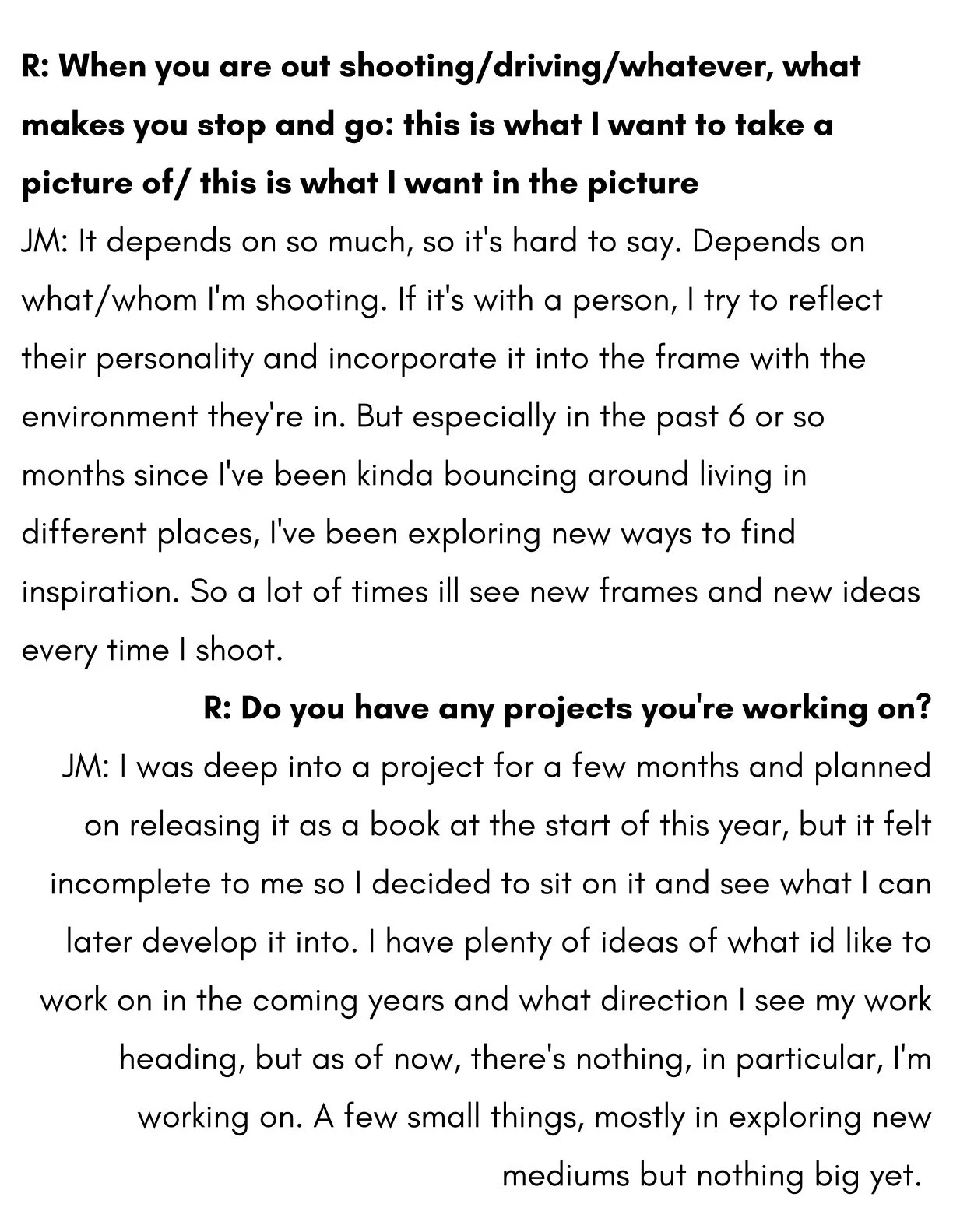 R: When you are out shooting/driving/whatever, what makes you stop and go: this is what I want to take a picture of/ this is what I want in the picture
JM: It depends on so much, so it's hard to say. Depends on what/whom I'm shooting. If it's with a person, I try to reflect their personality and incorporate it into the frame with the environment they're in. But especially in the past 6 or so months since I've been kinda bouncing around living in different places, I've been exploring new ways to find inspiration. So a lot of times ill see new frames and new ideas every time I shoot.

R: Do you have any projects you're working on?
JM: I was deep into a project for a few months and planned on releasing it as a book at the start of this year, but it felt incomplete to me so I decided to sit on it and see what I can later develop it into. I have plenty of ideas of what id like to work on in the coming years and what direction I see my work heading, but as of now, there's nothing, in particular, I'm working on. A few small things, mostly in exploring new mediums but nothing big yet.